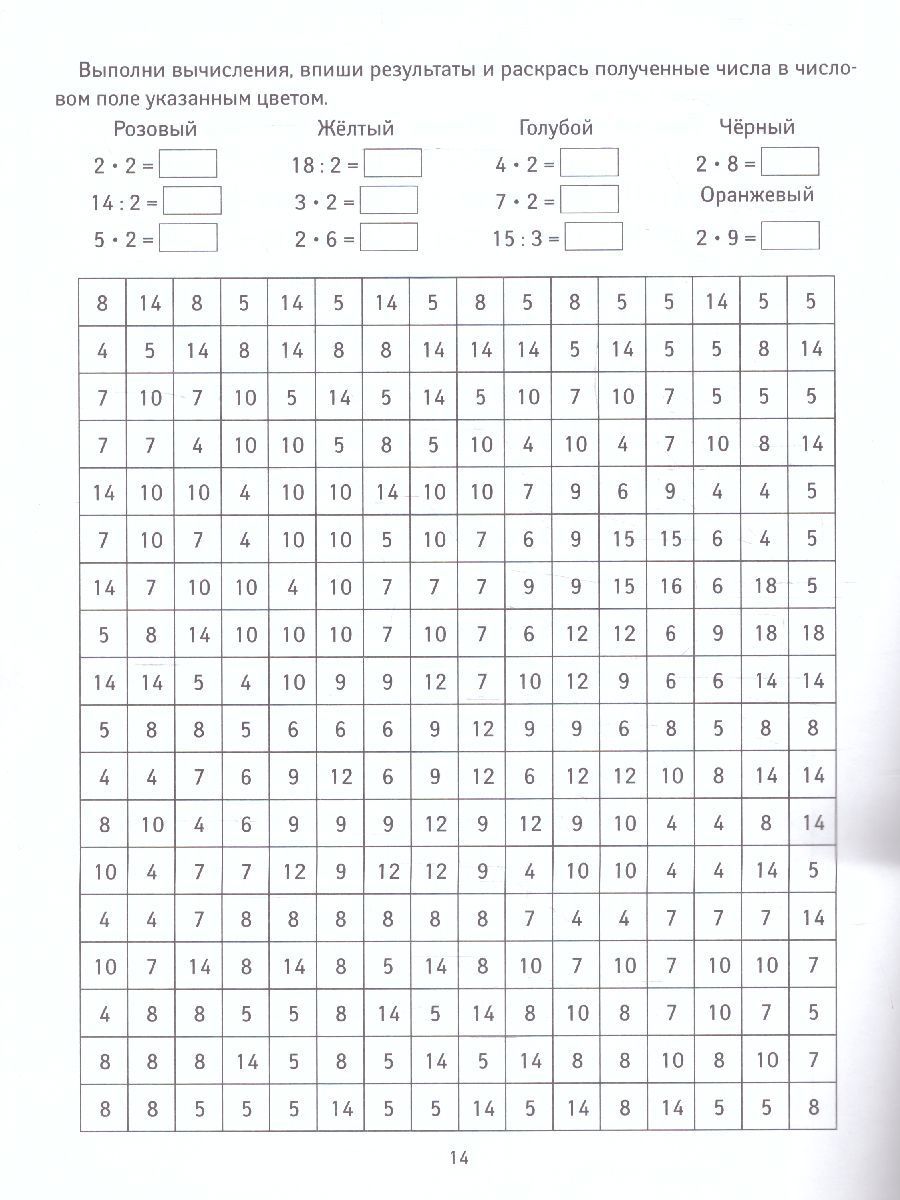 Выполни вычисления, впиши результаты и раскрась полученные числа в числовом поле указанным цветом.

Розовый
$2 \cdot 2 =$
$14 : 2 =$
$5 \cdot 2 =$

Жёлтый
$18 : 2 =$
$3 \cdot 2 =$
$2 \cdot 6 =$

Голубой
$4 \cdot 2 =$
$7 \cdot 2 =$
$15 : 3 =$

Чёрный
$2 \cdot 8 =$

Оранжевый
$2 \cdot 9 =$

| 8 | 14 | 8 | 5 | 14 | 5 | 14 | 5 | 8 | 5 | 8 | 5 | 5 | 14 | 5 | 5 |
|---|---|---|---|---|---|---|---|---|---|---|---|---|---|---|---|
| 4 | 5 | 14 | 8 | 14 | 8 | 8 | 14 | 14 | 14 | 5 | 14 | 5 | 5 | 8 | 14 |
| 7 | 10 | 7 | 10 | 5 | 14 | 5 | 14 | 5 | 10 | 7 | 10 | 7 | 5 | 5 | 5 |
| 7 | 7 | 4 | 10 | 10 | 5 | 8 | 5 | 10 | 4 | 10 | 4 | 7 | 10 | 8 | 14 |
| 14 | 10 | 10 | 4 | 10 | 10 | 14 | 10 | 10 | 7 | 9 | 6 | 9 | 4 | 4 | 5 |
| 7 | 10 | 7 | 4 | 10 | 10 | 5 | 10 | 7 | 6 | 9 | 15 | 15 | 6 | 4 | 5 |
| 14 | 7 | 10 | 10 | 4 | 10 | 7 | 7 | 7 | 9 | 9 | 15 | 16 | 6 | 18 | 5 |
| 5 | 8 | 14 | 10 | 10 | 10 | 7 | 10 | 7 | 6 | 12 | 12 | 6 | 9 | 18 | 18 |
| 14 | 14 | 5 | 4 | 10 | 9 | 9 | 12 | 7 | 10 | 12 | 9 | 6 | 6 | 14 | 14 |
| 5 | 8 | 8 | 5 | 6 | 6 | 6 | 9 | 12 | 9 | 9 | 6 | 8 | 5 | 8 | 8 |
| 4 | 4 | 7 | 6 | 9 | 12 | 6 | 9 | 12 | 6 | 12 | 12 | 10 | 8 | 14 | 14 |
| 8 | 10 | 4 | 6 | 9 | 9 | 9 | 12 | 9 | 12 | 9 | 10 | 4 | 4 | 8 | 14 |
| 10 | 4 | 7 | 7 | 12 | 9 | 12 | 12 | 9 | 4 | 10 | 10 | 4 | 4 | 14 | 5 |
| 4 | 4 | 7 | 8 | 8 | 8 | 8 | 8 | 8 | 7 | 4 | 4 | 7 | 7 | 7 | 14 |
| 10 | 7 | 14 | 8 | 14 | 8 | 5 | 14 | 8 | 10 | 7 | 10 | 7 | 10 | 10 | 7 |
| 4 | 8 | 8 | 5 | 5 | 8 | 14 | 5 | 14 | 8 | 10 | 8 | 7 | 10 | 7 | 5 |
| 8 | 8 | 8 | 14 | 5 | 8 | 5 | 14 | 5 | 14 | 8 | 8 | 10 | 8 | 10 | 7 |
| 8 | 8 | 5 | 5 | 5 | 14 | 5 | 5 | 14 | 5 | 14 | 8 | 14 | 5 | 5 | 8 |

14